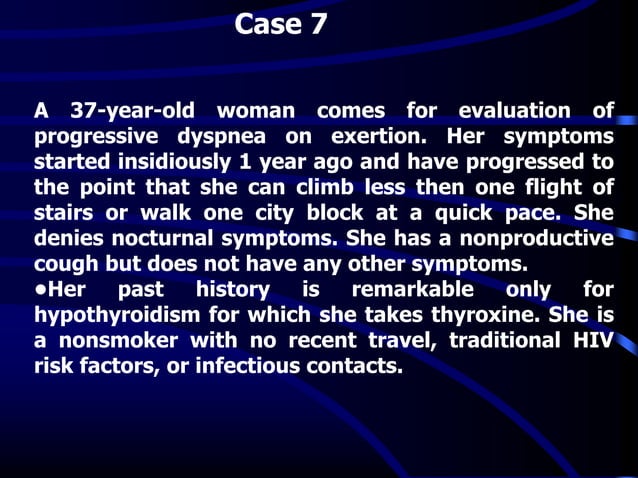 Case 7

A 37-year-old woman comes for evaluation of progressive dyspnea on exertion. Her symptoms started insidiously 1 year ago and have progressed to the point that she can climb less then one flight of stairs or walk one city block at a quick pace. She denies nocturnal symptoms. She has a nonproductive cough but does not have any other symptoms.

•Her past history is remarkable only for hypothyroidism for which she takes thyroxine. She is a nonsmoker with no recent travel, traditional HIV risk factors, or infectious contacts.